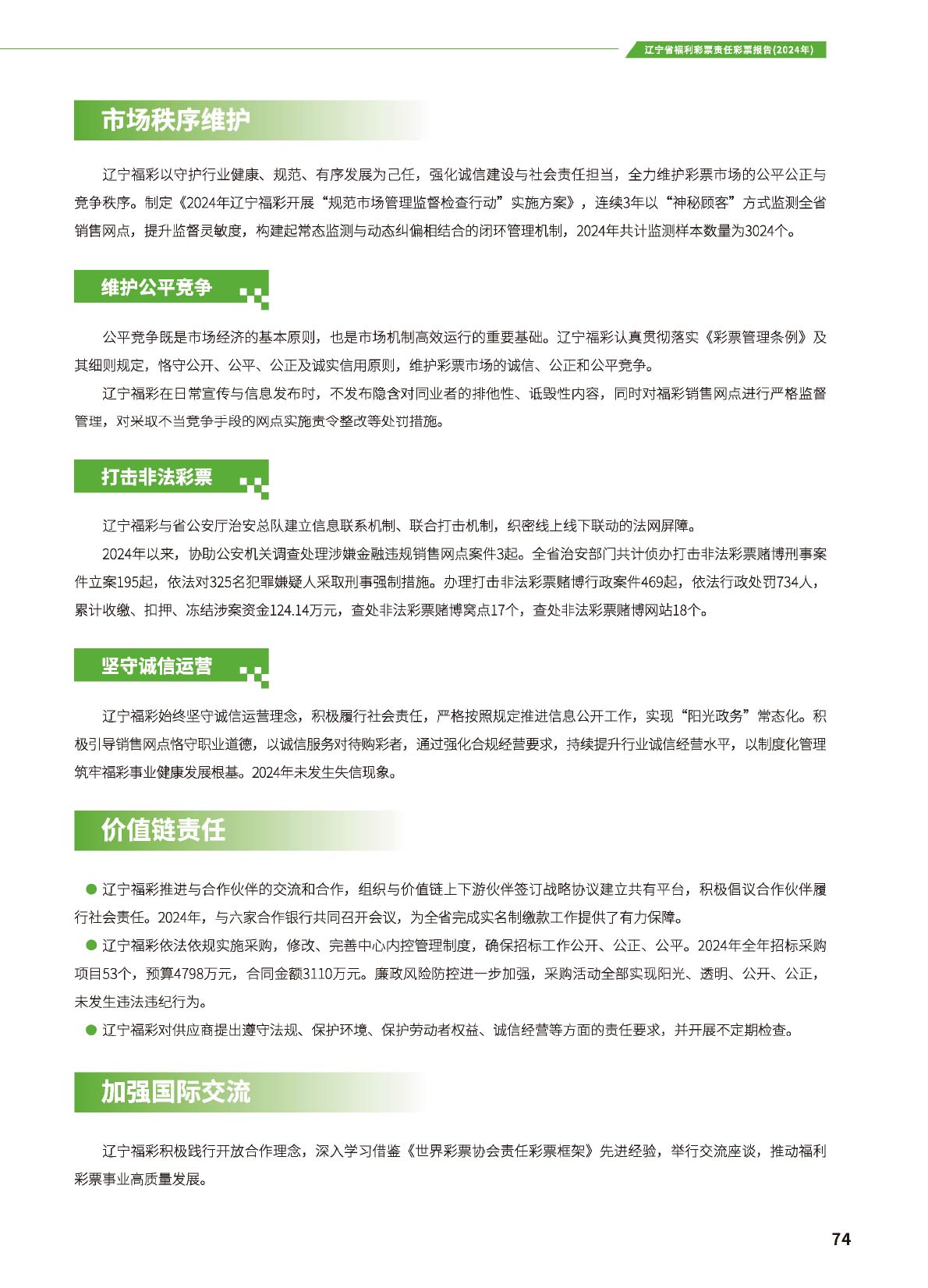 辽宁省福利彩票责任彩票报告(2024年)

市场秩序维护

辽宁福彩以守护行业健康、规范、有序发展为己任，强化诚信建设与社会责任担当，全力维护彩票市场的公平公正与竞争秩序。制定《2024年辽宁福彩开展“规范市场管理监督检查行动”实施方案》，连续3年以“神秘顾客”方式监测全省销售网点，提升监督灵敏度，构建起常态监测与动态纠偏相结合的闭环管理机制，2024年共计监测样本数量为3024个。

维护公平竞争

公平竞争既是市场经济的基本原则，也是市场机制高效运行的重要基础。辽宁福彩认真贯彻落实《彩票管理条例》及其细则规定，恪守公开、公平、公正及诚实信用原则，维护彩票市场的诚信、公正和公平竞争。

辽宁福彩在日常宣传与信息发布时，不发布隐含对同业者的排他性、诋毁性内容，同时对福彩销售网点进行严格监督管理，对采取不当竞争手段的网点实施责令整改等处罚措施。

打击非法彩票

辽宁福彩与省公安厅治安总队建立信息联系机制、联合打击机制，织密线上线下联动的法网屏障。

2024年以来，协助公安机关调查处理涉嫌金融违规销售网点案件3起。全省治安部门共计侦办打击非法彩票赌博刑事案件立案195起，依法对325名犯罪嫌疑人采取刑事强制措施。办理打击非法彩票赌博行政案件469起，依法行政处罚734人，累计收缴、扣押、冻结涉案资金124.14万元，查处非法彩票赌博窝点17个，查处非法彩票赌博网站18个。

坚守诚信运营

辽宁福彩始终坚守诚信运营理念，积极履行社会责任，严格按照规定推进信息公开工作，实现“阳光政务”常态化。积极引导销售网点恪守职业道德，以诚信服务对待购彩者，通过强化合规经营要求，持续提升行业诚信经营水平，以制度化管理筑牢福彩事业健康发展根基。2024年未发生失信现象。

价值链责任

● 辽宁福彩推进与合作伙伴的交流和合作，组织与价值链上下游伙伴签订战略协议建立共有平台，积极倡议合作伙伴履行社会责任。2024年，与六家合作银行共同召开会议，为全省完成实名制缴款工作提供了有力保障。

● 辽宁福彩依法依规实施采购，修改、完善中心内控管理制度，确保招标工作公开、公正、公平。2024年全年招标采购项目53个，预算4798万元，合同金额3110万元。廉政风险防控进一步加强，采购活动全部实现阳光、透明、公开、公正，未发生违法违纪行为。

● 辽宁福彩对供应商提出遵守法规、保护环境、保护劳动者权益、诚信经营等方面的责任要求，并开展不定期检查。

加强国际交流

辽宁福彩积极践行开放合作理念，深入学习借鉴《世界彩票协会责任彩票框架》先进经验，举行交流座谈，推动福利彩票事业高质量发展。

74